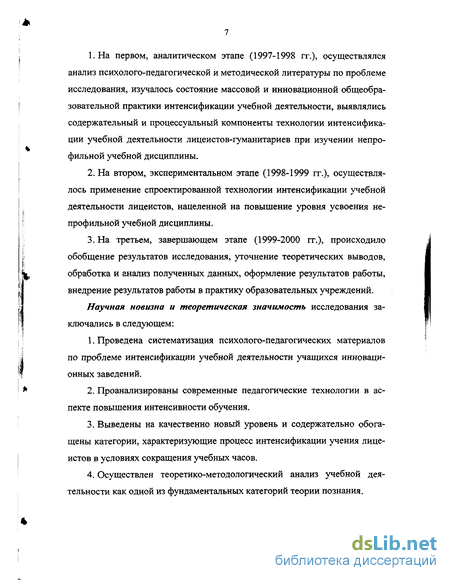 7

1. На первом, аналитическом этапе (1997-1998 гг.), осуществлялся анализ психолого-педагогической и методической литературы по проблеме исследования, изучалось состояние массовой и инновационной общеобразовательной практики интенсификации учебной деятельности, выявлялись содержательный и процессуальный компоненты технологии интенсификации учебной деятельности лицеистов-гуманитариев при изучении непрофильной учебной дисциплины.

2. На втором, экспериментальном этапе (1998-1999 гг.), осуществлялось применение спроектированной технологии интенсификации учебной деятельности лицеистов, нацеленной на повышение уровня усвоения непрофильной учебной дисциплины.

3. На третьем, завершающем этапе (1999-2000 гг.), происходило обобщение результатов исследования, уточнение теоретических выводов, обработка и анализ полученных данных, оформление результатов работы, внедрение результатов работы в практику образовательных учреждений.

Научная новизна и теоретическая значимость исследования заключались в следующем:

1. Проведена систематизация психолого-педагогических материалов по проблеме интенсификации учебной деятельности учащихся инновационных заведений.

2. Проанализированы современные педагогические технологии в аспекте повышения интенсивности обучения.

3. Выведены на качественно новый уровень и содержательно обогащены категории, характеризующие процесс интенсификации учения лицеистов в условиях сокращения учебных часов.

4. Осуществлен теоретико-методологический анализ учебной деятельности как одной из фундаментальных категорий теории познания.

dsLib.net
библиотека диссертаций